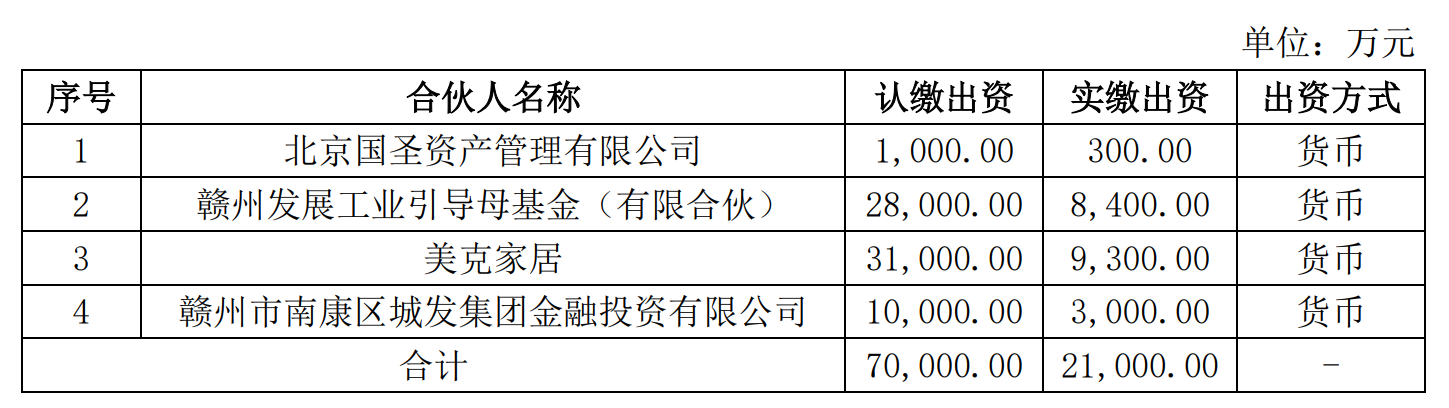 单位：万元

| 序号 | 合伙人名称 | 认缴出资 | 实缴出资 | 出资方式 |
|---|---|---|---|---|
| 1 | 北京国圣资产管理有限公司 | 1,000.00 | 300.00 | 货币 |
| 2 | 赣州发展工业引导母基金（有限合伙） | 28,000.00 | 8,400.00 | 货币 |
| 3 | 美克家居 | 31,000.00 | 9,300.00 | 货币 |
| 4 | 赣州市南康区城发集团金融投资有限公司 | 10,000.00 | 3,000.00 | 货币 |
| 合计 | | 70,000.00 | 21,000.00 | - |